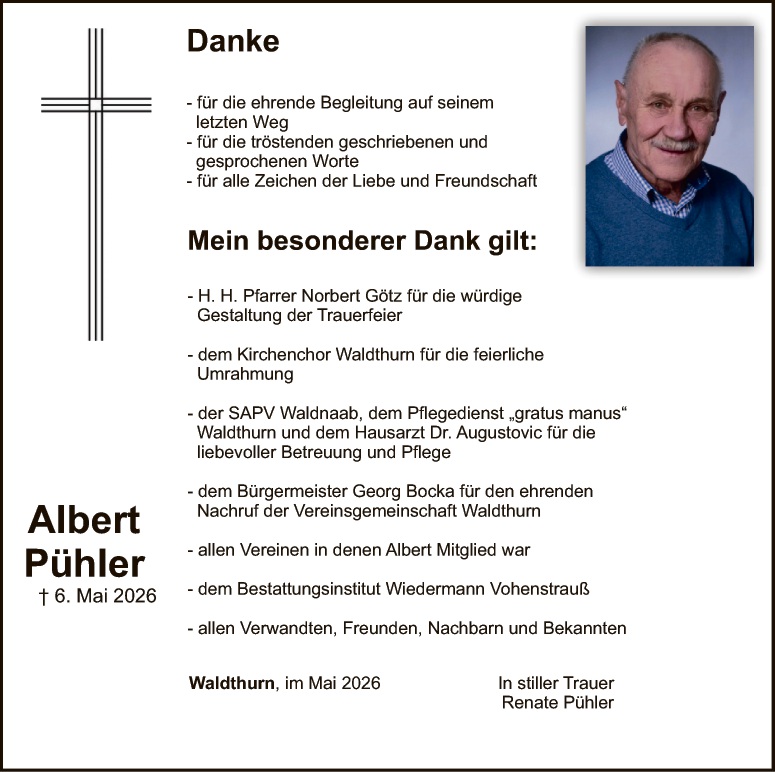 Danke

- für die ehrende Begleitung auf seinem letzten Weg
- für die tröstenden geschriebenen und gesprochenen Worte
- für alle Zeichen der Liebe und Freundschaft

Mein besonderer Dank gilt:

- H. H. Pfarrer Norbert Götz für die würdige Gestaltung der Trauerfeier

- dem Kirchenchor Waldthurn für die feierliche Umrahmung

- der SAPV Waldnaab, dem Pflegedienst „gratus manus“ Waldthurn und dem Hausarzt Dr. Augustovic für die liebevoller Betreuung und Pflege

- dem Bürgermeister Georg Bocka für den ehrenden Nachruf der Vereinsgemeinschaft Waldthurn

- allen Vereinen in denen Albert Mitglied war

- dem Bestattungsinstitut Wiedermann Vohenstrauß

- allen Verwandten, Freunden, Nachbarn und Bekannten

Albert
Pühler
† 6. Mai 2026

Waldthurn, im Mai 2026

In stiller Trauer
Renate Pühler